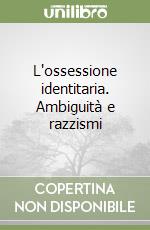 unilibro

L'ossessione identitaria. Ambiguità e razzismi

COPERTINA NON DISPONIBILE